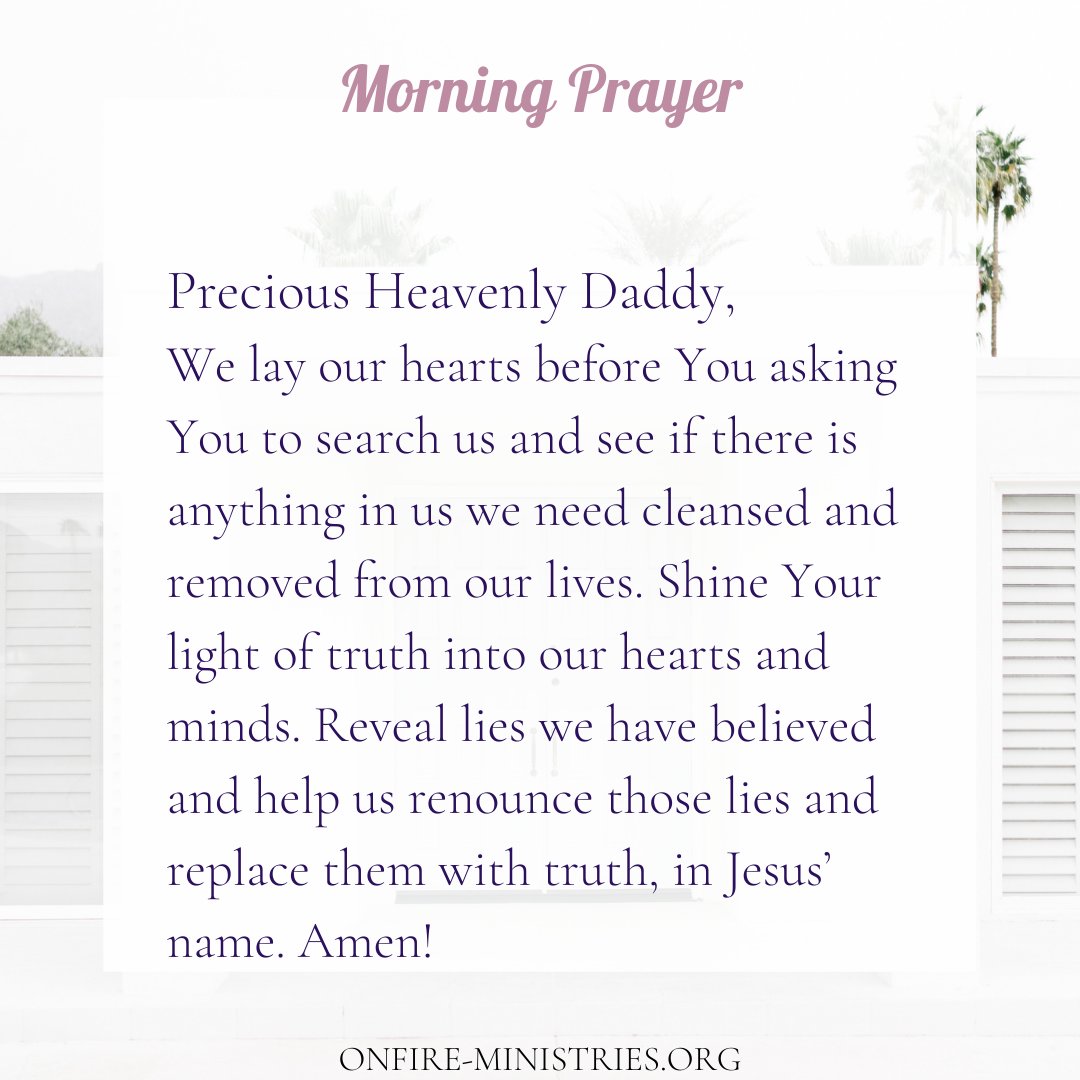 Morning Prayer

Precious Heavenly Daddy,
We lay our hearts before You asking You to search us and see if there is anything in us we need cleansed and removed from our lives. Shine Your light of truth into our hearts and minds. Reveal lies we have believed and help us renounce those lies and replace them with truth, in Jesus' name. Amen!

ONFIRE-MINISTRIES.ORG